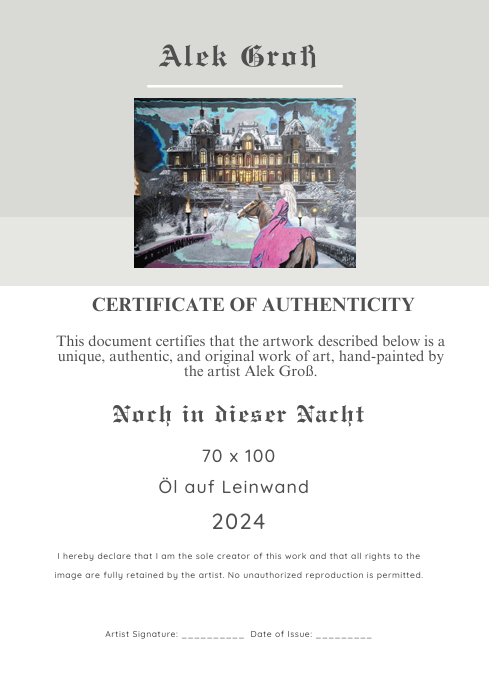 Alek Groß

CERTIFICATE OF AUTHENTICITY

This document certifies that the artwork described below is a unique, authentic, and original work of art, hand-painted by the artist Alek Groß.

Noch in dieser Nacht

70 x 100

Öl auf Leinwand

2024

I hereby declare that I am the sole creator of this work and that all rights to the image are fully retained by the artist. No unauthorized reproduction is permitted.

Artist Signature: __________ Date of Issue: _________